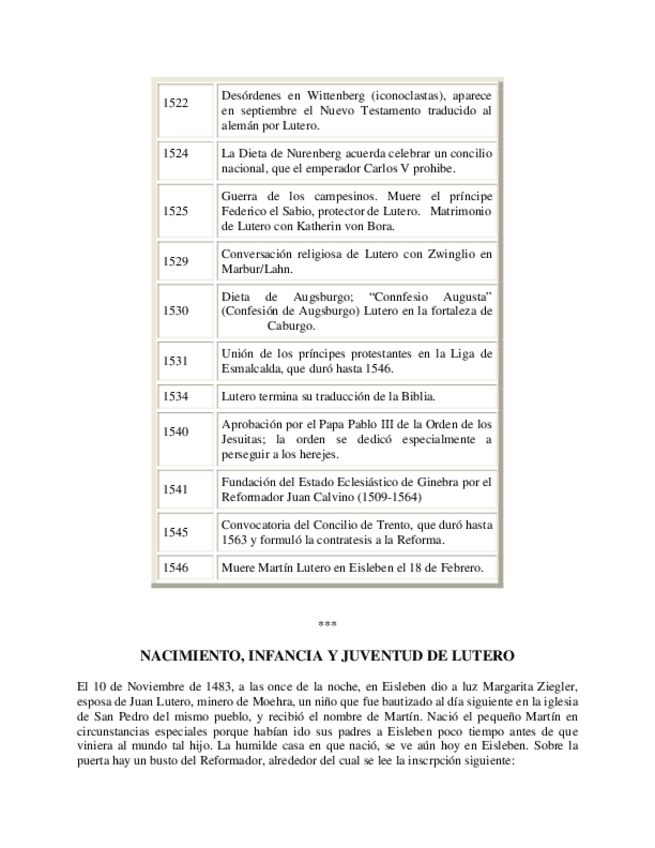 | | |
|---|---|
| 1522 | Desórdenes en Wittenberg (iconoclastas), aparece en septiembre el Nuevo Testamento traducido al alemán por Lutero. |
| 1524 | La Dieta de Nurenberg acuerda celebrar un concilio nacional, que el emperador Carlos V prohibe. |
| 1525 | Guerra de los campesinos. Muere el príncipe Federico el Sabio, protector de Lutero. Matrimonio de Lutero con Katherin von Bora. |
| 1529 | Conversación religiosa de Lutero con Zwinglio en Marbur/Lahn. |
| 1530 | Dieta de Augsburgo; "Connfesio Augusta" (Confesión de Augsburgo) Lutero en la fortaleza de Caburgo. |
| 1531 | Unión de los príncipes protestantes en la Liga de Esmalcalda, que duró hasta 1546. |
| 1534 | Lutero termina su traducción de la Biblia. |
| 1540 | Aprobación por el Papa Pablo III de la Orden de los Jesuitas; la orden se dedicó especialmente a perseguir a los herejes. |
| 1541 | Fundación del Estado Eclesiástico de Ginebra por el Reformador Juan Calvino (1509-1564) |
| 1545 | Convocatoria del Concilio de Trento, que duró hasta 1563 y formuló la contratesis a la Reforma. |
| 1546 | Muere Martín Lutero en Eisleben el 18 de Febrero. |

***

NACIMIENTO, INFANCIA Y JUVENTUD DE LUTERO

El 10 de Noviembre de 1483, a las once de la noche, en Eisleben dio a luz Margarita Ziegler, esposa de Juan Lutero, minero de Moehra, un niño que fue bautizado al día siguiente en la iglesia de San Pedro del mismo pueblo, y recibió el nombre de Martín. Nació el pequeño Martín en circunstancias especiales porque habían ido sus padres a Eisleben poco tiempo antes de que viniera al mundo tal hijo. La humilde casa en que nació, se ve aún hoy en Eisleben. Sobre la puerta hay un busto del Reformador, alrededor del cual se lee la inscrpción siguiente: